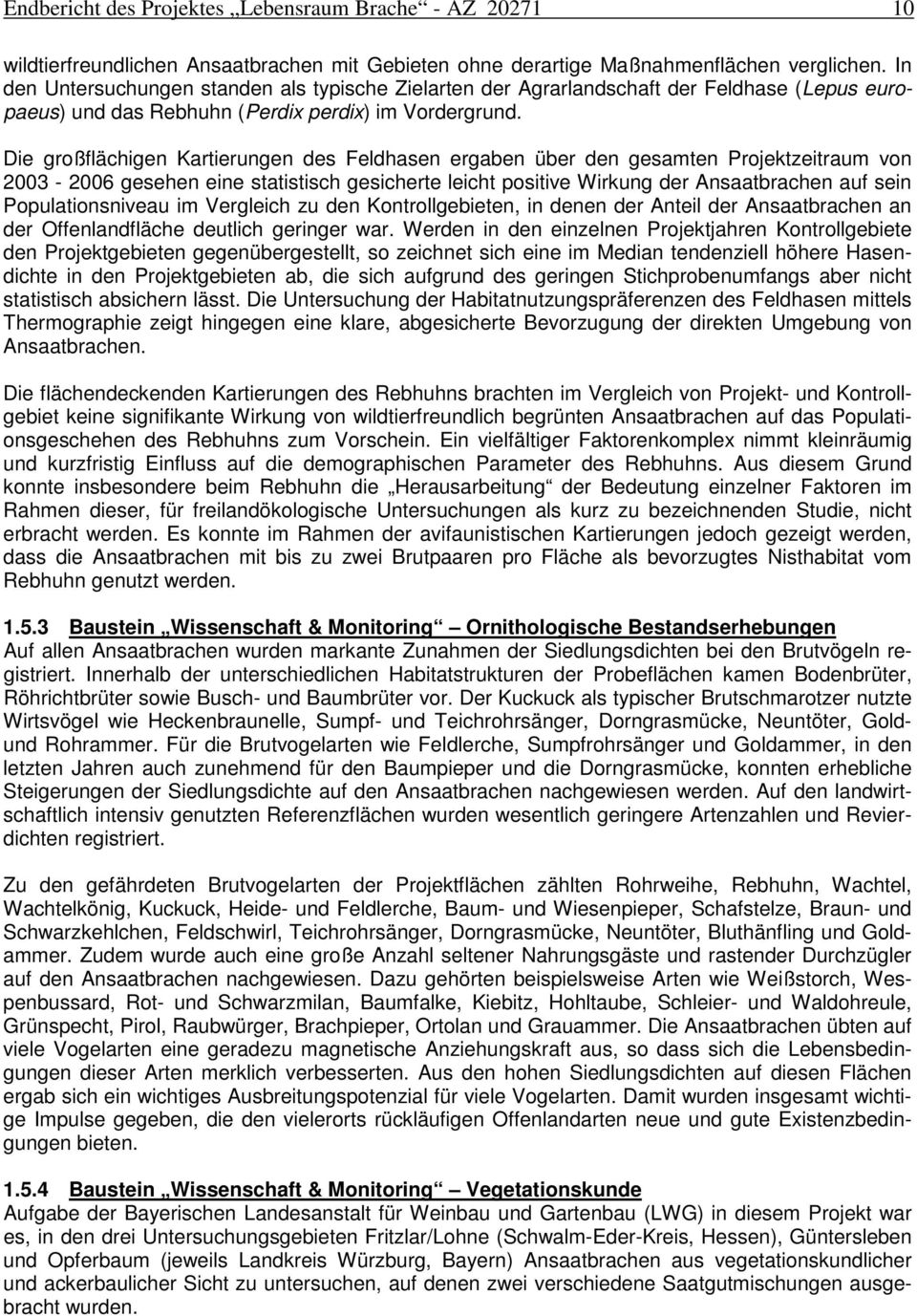 Endbericht des Projektes „Lebensraum Brache“ - AZ 20271 10

wildtierfreundlichen Ansaatbrachen mit Gebieten ohne derartige Maßnahmenflächen verglichen. In den Untersuchungen standen als typische Zielarten der Agrarlandschaft der Feldhase (Lepus europaeus) und das Rebhuhn (Perdix perdix) im Vordergrund.

Die großflächigen Kartierungen des Feldhasen ergaben über den gesamten Projektzeitraum von 2003 - 2006 gesehen eine statistisch gesicherte leicht positive Wirkung der Ansaatbrachen auf sein Populationsniveau im Vergleich zu den Kontrollgebieten, in denen der Anteil der Ansaatbrachen an der Offenlandfläche deutlich geringer war. Werden in den einzelnen Projektjahren Kontrollgebiete den Projektgebieten gegenübergestellt, so zeichnet sich eine im Median tendenziell höhere Hasendichte in den Projektgebieten ab, die sich aufgrund des geringen Stichprobenumfangs aber nicht statistisch absichern lässt. Die Untersuchung der Habitatnutzungspräferenzen des Feldhasen mittels Thermographie zeigt hingegen eine klare, abgesicherte Bevorzugung der direkten Umgebung von Ansaatbrachen.

Die flächendeckenden Kartierungen des Rebhuhns brachten im Vergleich von Projekt- und Kontrollgebiet keine signifikante Wirkung von wildtierfreundlich begrünten Ansaatbrachen auf das Populationsgeschehen des Rebhuhns zum Vorschein. Ein vielfältiger Faktorenkomplex nimmt kleinräumig und kurzfristig Einfluss auf die demographischen Parameter des Rebhuhns. Aus diesem Grund konnte insbesondere beim Rebhuhn die „Herausarbeitung“ der Bedeutung einzelner Faktoren im Rahmen dieser, für freilandökologische Untersuchungen als kurz zu bezeichnenden Studie, nicht erbracht werden. Es konnte im Rahmen der avifaunistischen Kartierungen jedoch gezeigt werden, dass die Ansaatbrachen mit bis zu zwei Brutpaaren pro Fläche als bevorzugtes Nisthabitat vom Rebhuhn genutzt werden.

1.5.3 Baustein „Wissenschaft & Monitoring“ – Ornithologische Bestandserhebungen
Auf allen Ansaatbrachen wurden markante Zunahmen der Siedlungsdichten bei den Brutvögeln registriert. Innerhalb der unterschiedlichen Habitatstrukturen der Probeflächen kamen Bodenbrüter, Röhrichtbrüter sowie Busch- und Baumbrüter vor. Der Kuckuck als typischer Brutschmarotzer nutzte Wirtsvögel wie Heckenbraunelle, Sumpf- und Teichrohrsänger, Dorngrasmücke, Neuntöter, Gold- und Rohrammer. Für die Brutvogelarten wie Feldlerche, Sumpfrohrsänger und Goldammer, in den letzten Jahren auch zunehmend für den Baumpieper und die Dorngrasmücke, konnten erhebliche Steigerungen der Siedlungsdichte auf den Ansaatbrachen nachgewiesen werden. Auf den landwirtschaftlich intensiv genutzten Referenzflächen wurden wesentlich geringere Artenzahlen und Revierdichten registriert.

Zu den gefährdeten Brutvogelarten der Projektflächen zählten Rohrweihe, Rebhuhn, Wachtel, Wachtelkönig, Kuckuck, Heide- und Feldlerche, Baum- und Wiesenpieper, Schafstelze, Braun- und Schwarzkehlchen, Feldschwirl, Teichrohrsänger, Dorngrasmücke, Neuntöter, Bluthänfling und Goldammer. Zudem wurde auch eine große Anzahl seltener Nahrungsgäste und rastender Durchzügler auf den Ansaatbrachen nachgewiesen. Dazu gehörten beispielsweise Arten wie Weißstorch, Wespenbussard, Rot- und Schwarzmilan, Baumfalke, Kiebitz, Hohltaube, Schleier- und Waldohreule, Grünspecht, Pirol, Raubwürger, Brachpieper, Ortolan und Grauammer. Die Ansaatbrachen übten auf viele Vogelarten eine geradezu magnetische Anziehungskraft aus, so dass sich die Lebensbedingungen dieser Arten merklich verbesserten. Aus den hohen Siedlungsdichten auf diesen Flächen ergab sich ein wichtiges Ausbreitungspotenzial für viele Vogelarten. Damit wurden insgesamt wichtige Impulse gegeben, die den vielerorts rückläufigen Offenlandarten neue und gute Existenzbedingungen bieten.

1.5.4 Baustein „Wissenschaft & Monitoring“ – Vegetationskunde
Aufgabe der Bayerischen Landesanstalt für Weinbau und Gartenbau (LWG) in diesem Projekt war es, in den drei Untersuchungsgebieten Fritzlar/Lohne (Schwalm-Eder-Kreis, Hessen), Güntersleben und Opferbaum (jeweils Landkreis Würzburg, Bayern) Ansaatbrachen aus vegetationskundlicher und ackerbaulicher Sicht zu untersuchen, auf denen zwei verschiedene Saatgutmischungen ausgebracht wurden.